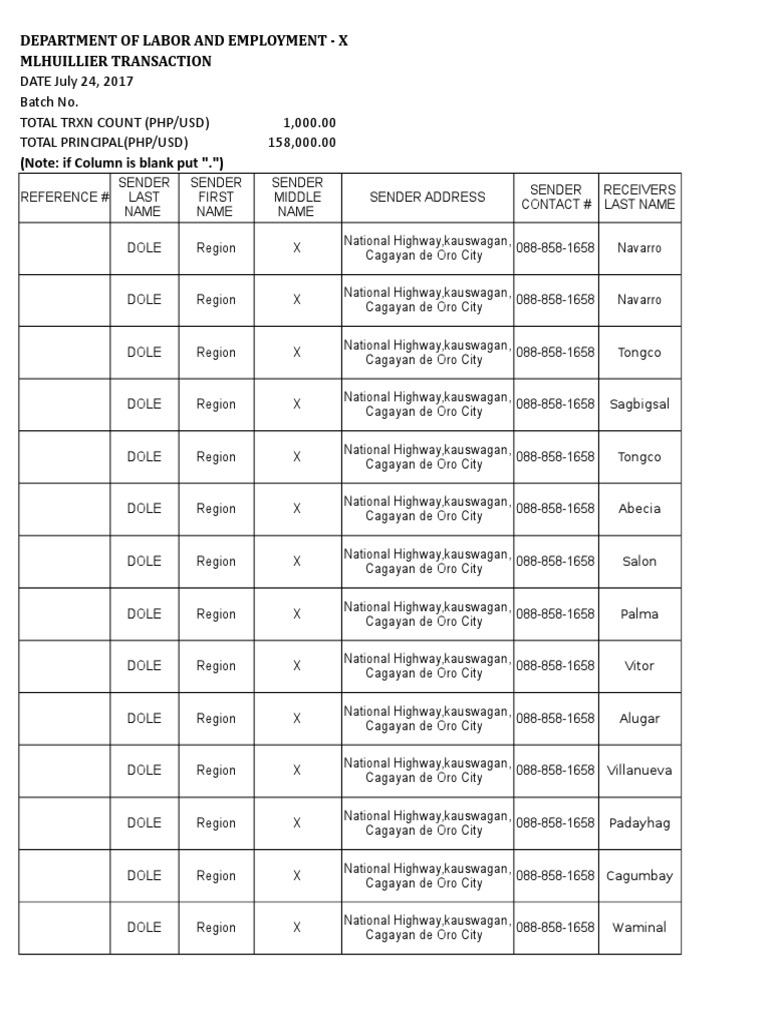 DEPARTMENT OF LABOR AND EMPLOYMENT - X
MLHUILLIER TRANSACTION
DATE July 24, 2017
Batch No.
TOTAL TRXN COUNT (PHP/USD) 1,000.00
TOTAL PRINCIPAL(PHP/USD) 158,000.00
(Note: if Column is blank put ".")

| REFERENCE # | SENDER LAST NAME | SENDER FIRST NAME | SENDER MIDDLE NAME | SENDER ADDRESS | SENDER CONTACT # | RECEIVERS LAST NAME |
|---|---|---|---|---|---|---|
| | DOLE | Region | X | National Highway,kauswagan, Cagayan de Oro City | 088-858-1658 | Navarro |
| | DOLE | Region | X | National Highway,kauswagan, Cagayan de Oro City | 088-858-1658 | Navarro |
| | DOLE | Region | X | National Highway,kauswagan, Cagayan de Oro City | 088-858-1658 | Tongco |
| | DOLE | Region | X | National Highway,kauswagan, Cagayan de Oro City | 088-858-1658 | Sagbigsal |
| | DOLE | Region | X | National Highway,kauswagan, Cagayan de Oro City | 088-858-1658 | Tongco |
| | DOLE | Region | X | National Highway,kauswagan, Cagayan de Oro City | 088-858-1658 | Abecia |
| | DOLE | Region | X | National Highway,kauswagan, Cagayan de Oro City | 088-858-1658 | Salon |
| | DOLE | Region | X | National Highway,kauswagan, Cagayan de Oro City | 088-858-1658 | Palma |
| | DOLE | Region | X | National Highway,kauswagan, Cagayan de Oro City | 088-858-1658 | Vitor |
| | DOLE | Region | X | National Highway,kauswagan, Cagayan de Oro City | 088-858-1658 | Alugar |
| | DOLE | Region | X | National Highway,kauswagan, Cagayan de Oro City | 088-858-1658 | Villanueva |
| | DOLE | Region | X | National Highway,kauswagan, Cagayan de Oro City | 088-858-1658 | Padayhag |
| | DOLE | Region | X | National Highway,kauswagan, Cagayan de Oro City | 088-858-1658 | Cagumbay |
| | DOLE | Region | X | National Highway,kauswagan, Cagayan de Oro City | 088-858-1658 | Waminal |